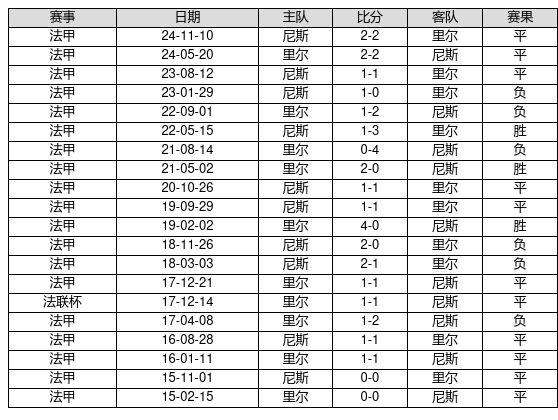 | 赛事 | 日期 | 主队 | 比分 | 客队 | 赛果 |
|---|---|---|---|---|---|
| 法甲 | 24-11-10 | 尼斯 | 2-2 | 里尔 | 平 |
| 法甲 | 24-05-20 | 里尔 | 2-2 | 尼斯 | 平 |
| 法甲 | 23-08-12 | 尼斯 | 1-1 | 里尔 | 平 |
| 法甲 | 23-01-29 | 尼斯 | 1-0 | 里尔 | 负 |
| 法甲 | 22-09-01 | 里尔 | 1-2 | 尼斯 | 负 |
| 法甲 | 22-05-15 | 尼斯 | 1-3 | 里尔 | 胜 |
| 法甲 | 21-08-14 | 里尔 | 0-4 | 尼斯 | 负 |
| 法甲 | 21-05-02 | 里尔 | 2-0 | 尼斯 | 胜 |
| 法甲 | 20-10-26 | 尼斯 | 1-1 | 里尔 | 平 |
| 法甲 | 19-09-29 | 尼斯 | 1-1 | 里尔 | 平 |
| 法甲 | 19-02-02 | 里尔 | 4-0 | 尼斯 | 胜 |
| 法甲 | 18-11-26 | 尼斯 | 2-0 | 里尔 | 负 |
| 法甲 | 18-03-03 | 尼斯 | 2-1 | 里尔 | 负 |
| 法甲 | 17-12-21 | 里尔 | 1-1 | 尼斯 | 平 |
| 法联杯 | 17-12-14 | 里尔 | 1-1 | 尼斯 | 平 |
| 法甲 | 17-04-08 | 里尔 | 1-2 | 尼斯 | 负 |
| 法甲 | 16-08-28 | 尼斯 | 1-1 | 里尔 | 平 |
| 法甲 | 16-01-11 | 里尔 | 1-1 | 尼斯 | 平 |
| 法甲 | 15-11-01 | 尼斯 | 0-0 | 里尔 | 平 |
| 法甲 | 15-02-15 | 里尔 | 0-0 | 尼斯 | 平 |